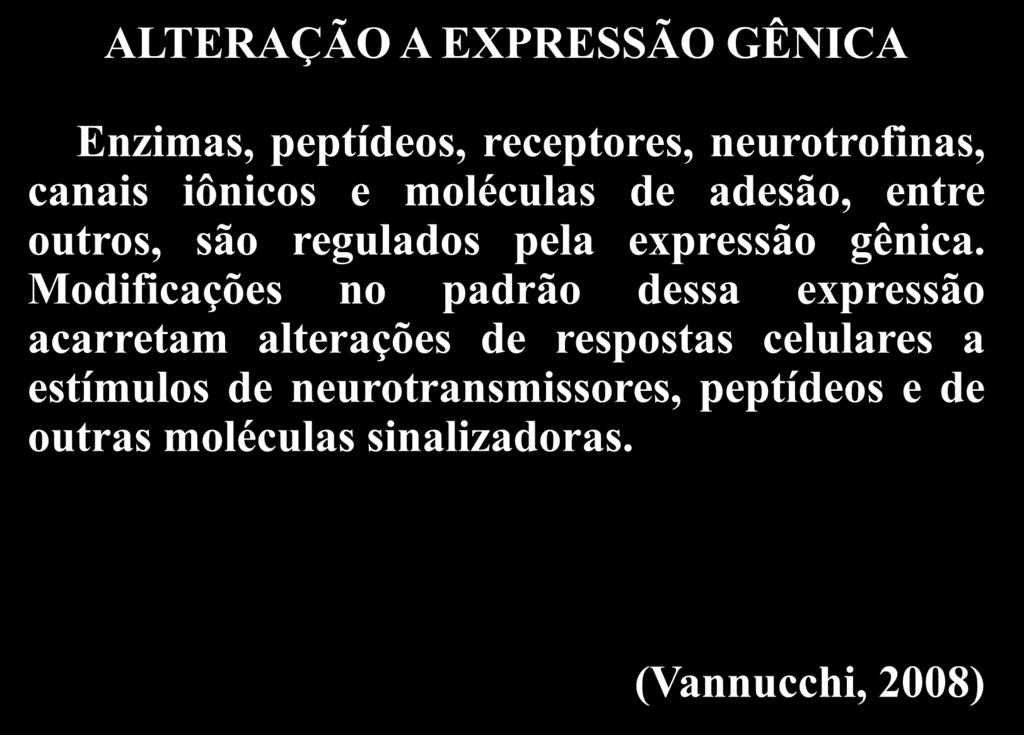 ALTERAÇÃO A EXPRESSÃO GÊNICA

Enzimas, peptídeos, receptores, neurotrofinas, canais iônicos e moléculas de adesão, entre outros, são regulados pela expressão gênica. Modificações no padrão dessa expressão acarretam alterações de respostas celulares a estímulos de neurotransmissores, peptídeos e de outras moléculas sinalizadoras.

(Vannucchi, 2008)